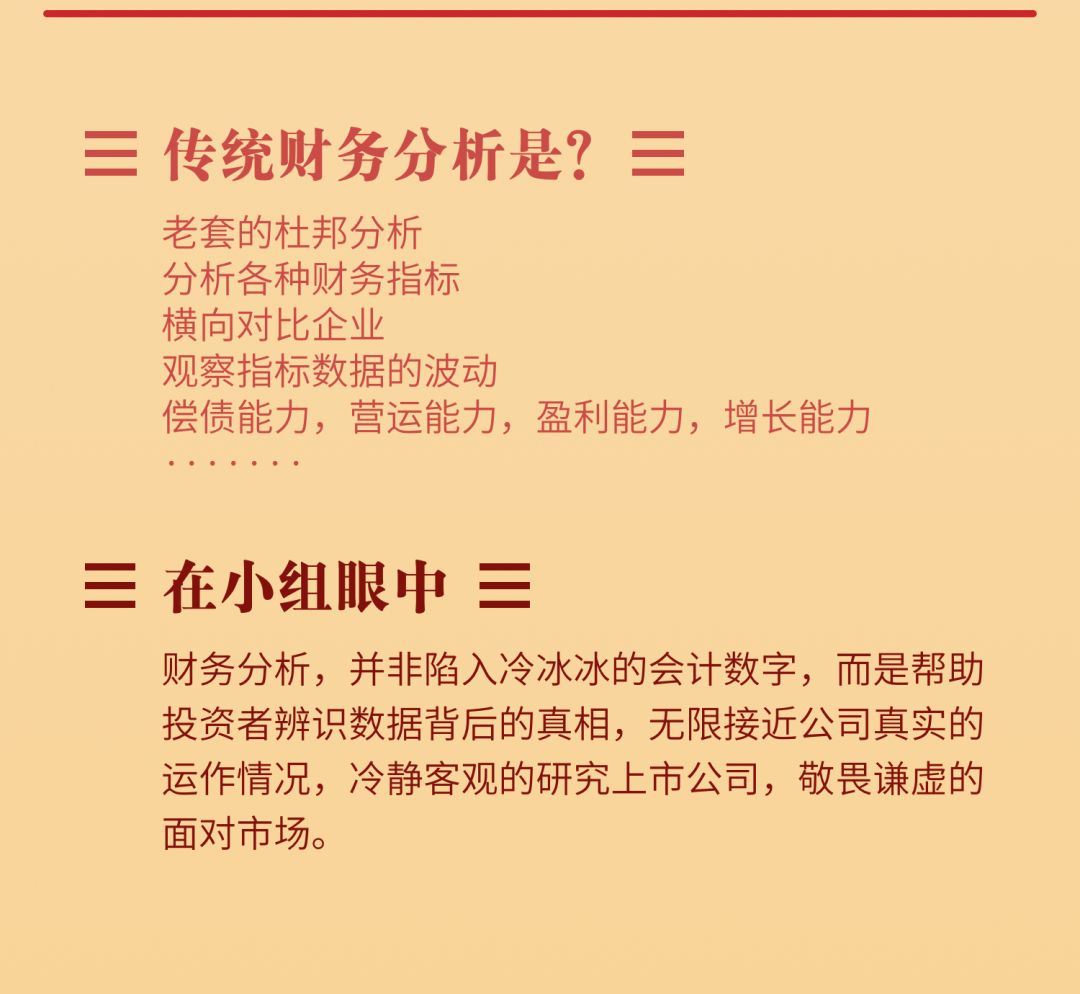 传统财务分析是?

老套的杜邦分析
分析各种财务指标
横向对比企业
观察指标数据的波动
偿债能力，营运能力，盈利能力，增长能力
·······

在小组眼中

财务分析，并非陷入冷冰冰的会计数字，而是帮助投资者辨识数据背后的真相，无限接近公司真实的运作情况，冷静客观的研究上市公司，敬畏谦虚的面对市场。